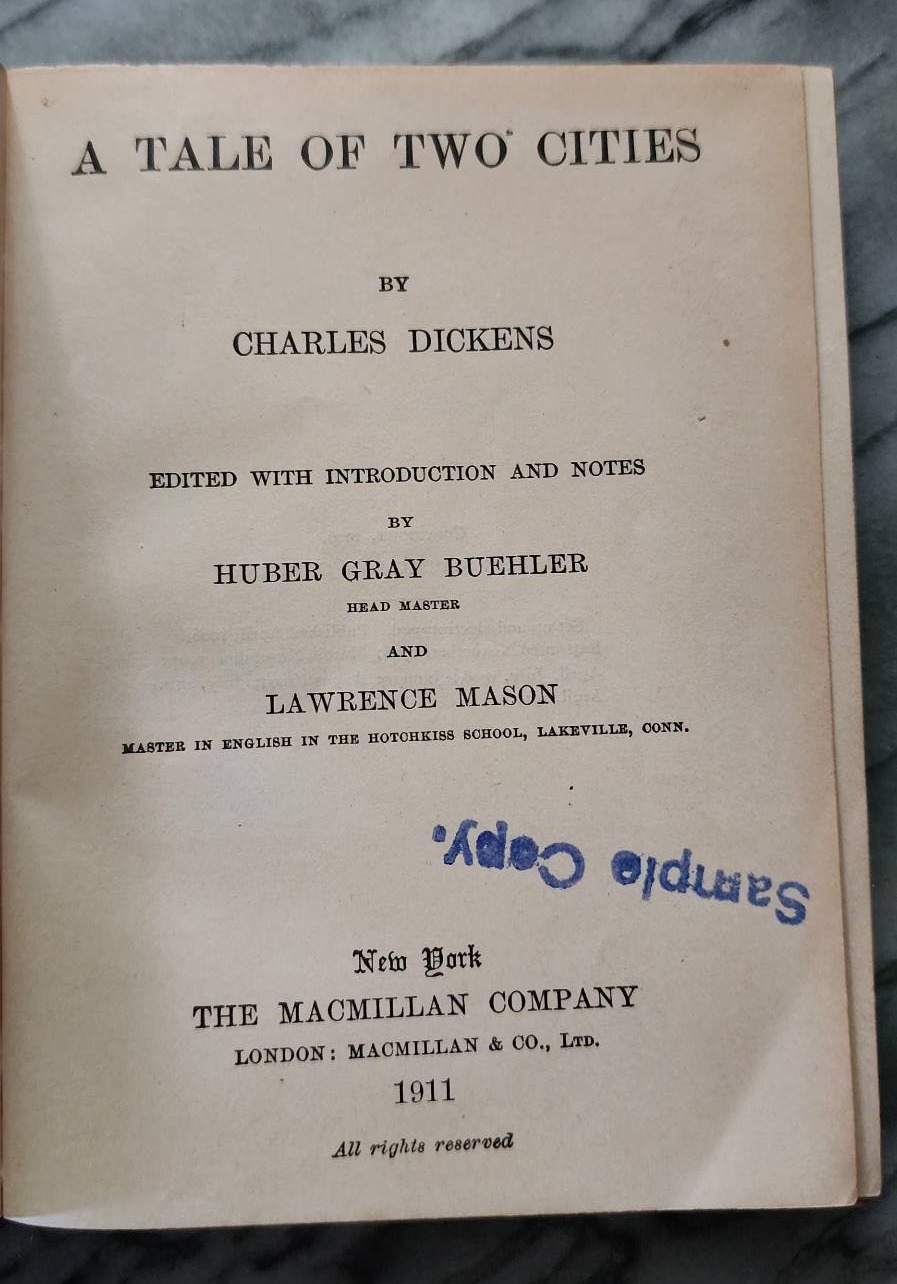 A TALE OF TWO CITIES

BY

CHARLES DICKENS

EDITED WITH INTRODUCTION AND NOTES

BY

HUBER GRAY BUEHLER

HEAD MASTER

AND

LAWRENCE MASON

MASTER IN ENGLISH IN THE HOTCHKISS SCHOOL, LAKEVILLE, CONN.

Sample Copy.

New York

THE MACMILLAN COMPANY

LONDON: MACMILLAN & CO., LTD.

1911

All rights reserved